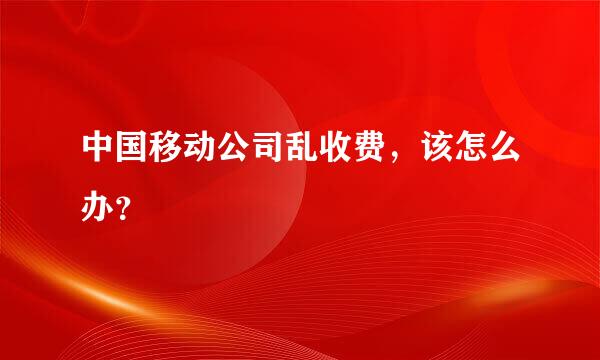 中国移动公司乱收费，该怎么办？